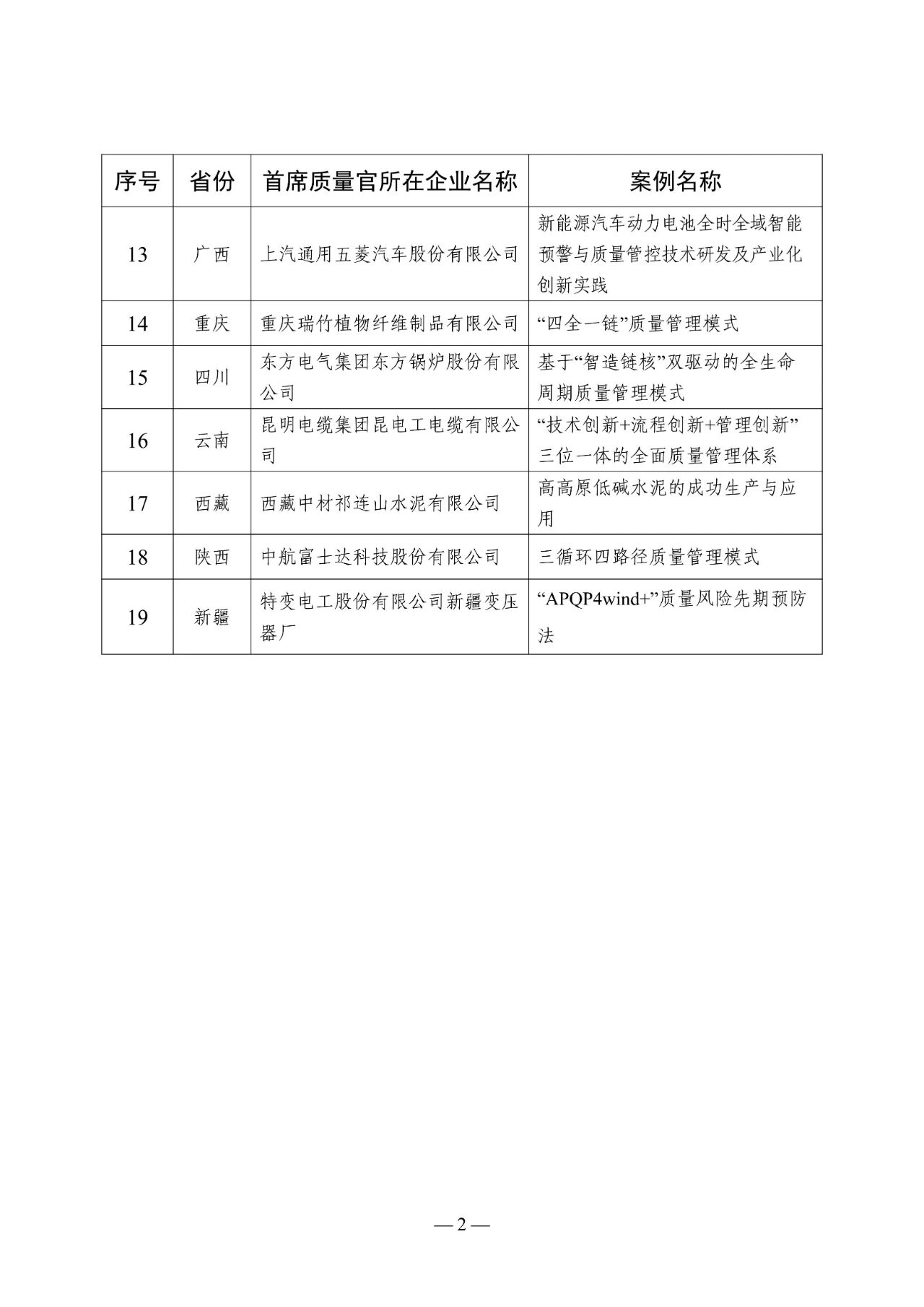 | 序号 | 省份 | 首席质量官所在企业名称 | 案例名称 |
|---|---|---|---|
| 13 | 广西 | 上汽通用五菱汽车股份有限公司 | 新能源汽车动力电池全时全域智能预警与质量管控技术研发及产业化创新实践 |
| 14 | 重庆 | 重庆瑞竹植物纤维制品有限公司 | “四全一链”质量管理模式 |
| 15 | 四川 | 东方电气集团东方锅炉股份有限公司 | 基于“智造链核”双驱动的全生命周期质量管理模式 |
| 16 | 云南 | 昆明电缆集团昆电工电缆有限公司 | “技术创新+流程创新+管理创新”三位一体的全面质量管理体系 |
| 17 | 西藏 | 西藏中材祁连山水泥有限公司 | 高高原低碱水泥的成功生产与应用 |
| 18 | 陕西 | 中航富士达科技股份有限公司 | 三循环四路径质量管理模式 |
| 19 | 新疆 | 特变电工股份有限公司新疆变压器厂 | “APQP4wind+”质量风险先期预防法 |

— 2 —